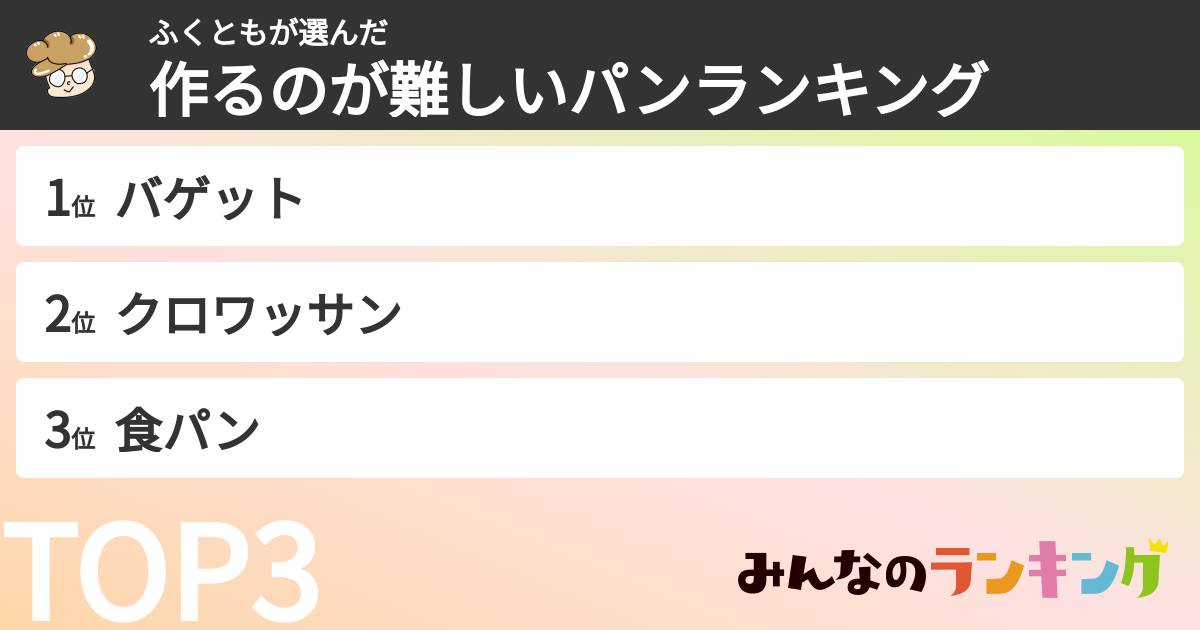 ふくともが選んだ
作るのが難しいパンランキング

1位 バゲット

2位 クロワッサン

3位 食パン

TOP3

みんなのランキング